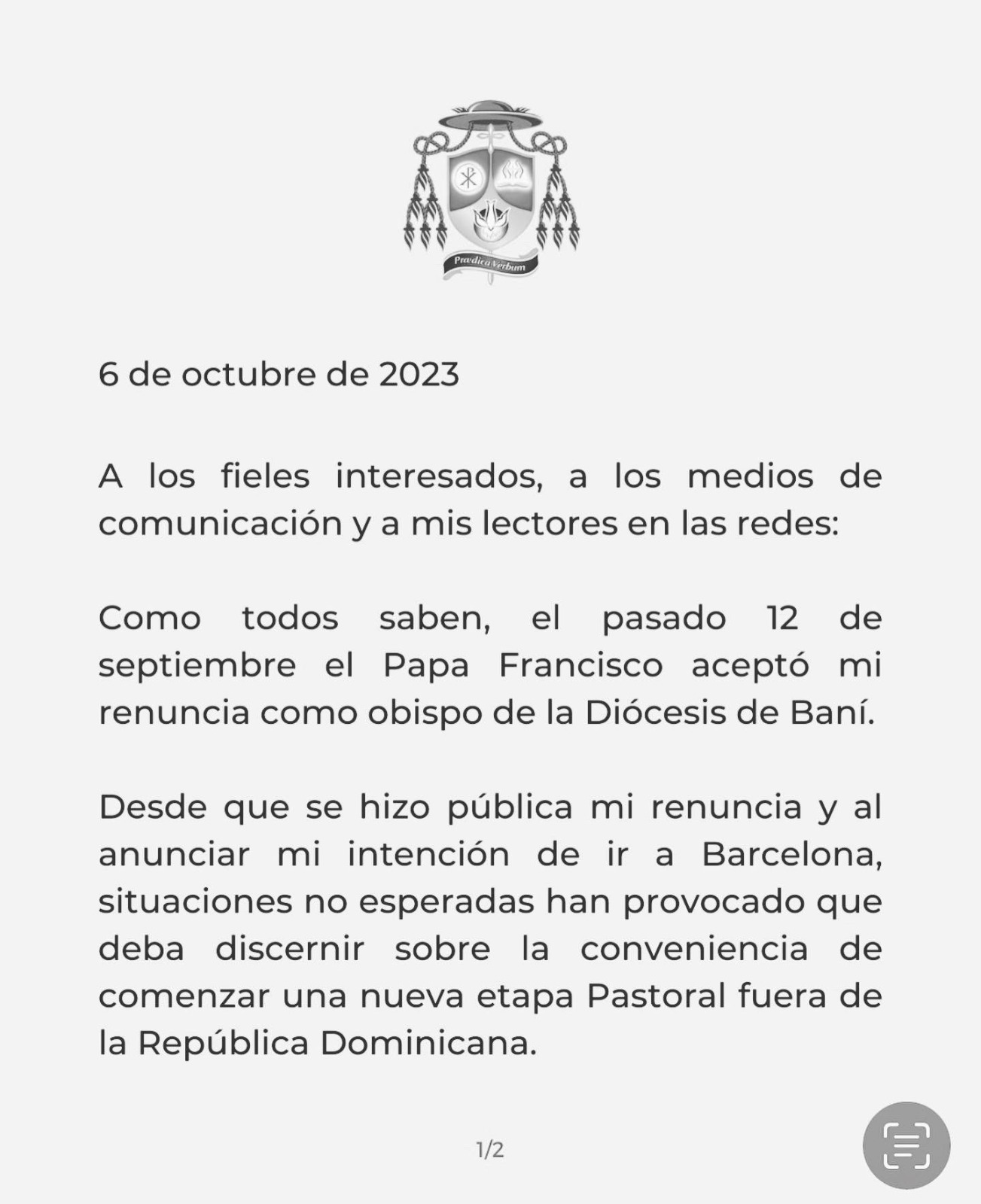 Prædica Verbum

6 de octubre de 2023

A los fieles interesados, a los medios de comunicación y a mis lectores en las redes:

Como todos saben, el pasado 12 de septiembre el Papa Francisco aceptó mi renuncia como obispo de la Diócesis de Baní.

Desde que se hizo pública mi renuncia y al anunciar mi intención de ir a Barcelona, situaciones no esperadas han provocado que deba discernir sobre la conveniencia de comenzar una nueva etapa Pastoral fuera de la República Dominicana.

1/2